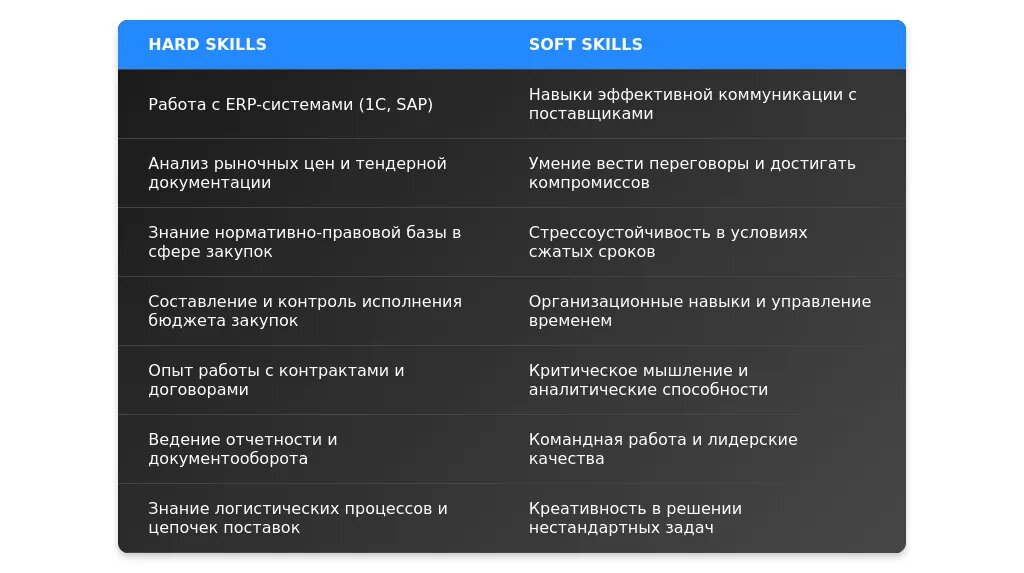 | HARD SKILLS | SOFT SKILLS |
|---|---|
| Работа с ERP-системами (1С, SAP) | Навыки эффективной коммуникации с поставщиками |
| Анализ рыночных цен и тендерной документации | Умение вести переговоры и достигать компромиссов |
| Знание нормативно-правовой базы в сфере закупок | Стрессоустойчивость в условиях сжатых сроков |
| Составление и контроль исполнения бюджета закупок | Организационные навыки и управление временем |
| Опыт работы с контрактами и договорами | Критическое мышление и аналитические способности |
| Ведение отчетности и документооборота | Командная работа и лидерские качества |
| Знание логистических процессов и цепочек поставок | Креативность в решении нестандартных задач |